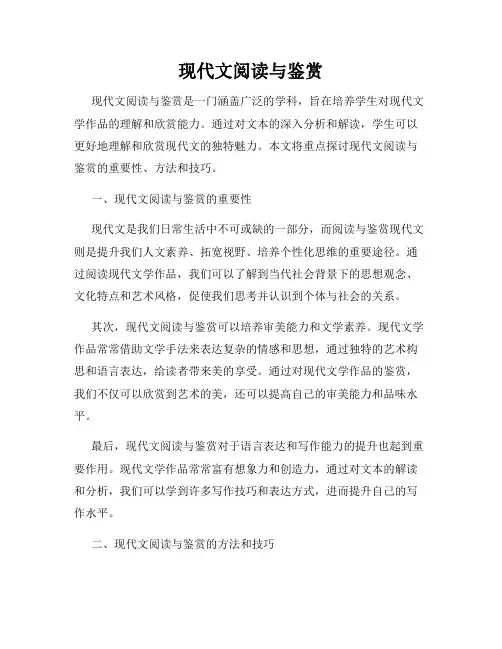 现代文阅读与鉴赏

现代文阅读与鉴赏是一门涵盖广泛的学科，旨在培养学生对现代文学作品的理解和欣赏能力。通过对文本的深入分析和解读，学生可以更好地理解和欣赏现代文的独特魅力。本文将重点探讨现代文阅读与鉴赏的重要性、方法和技巧。

一、现代文阅读与鉴赏的重要性

现代文是我们日常生活中不可或缺的一部分，而阅读与鉴赏现代文则是提升我们人文素养、拓宽视野、培养个性化思维的重要途径。通过阅读现代文学作品，我们可以了解到当代社会背景下的思想观念、文化特点和艺术风格，促使我们思考并认识到个体与社会的关系。

其次，现代文阅读与鉴赏可以培养审美能力和文学素养。现代文学作品常常借助文学手法来表达复杂的情感和思想，通过独特的艺术构思和语言表达，给读者带来美的享受。通过对现代文学作品的鉴赏，我们不仅可以欣赏到艺术的美，还可以提高自己的审美能力和品味水平。

最后，现代文阅读与鉴赏对于语言表达和写作能力的提升也起到重要作用。现代文学作品常常富有想象力和创造力，通过对文本的解读和分析，我们可以学到许多写作技巧和表达方式，进而提升自己的写作水平。

二、现代文阅读与鉴赏的方法和技巧